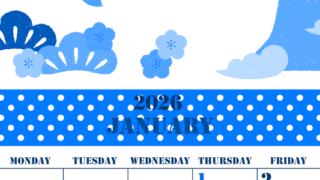 2026
JANUARY

| MONDAY | TUESDAY | WEDNESDAY | THURSDAY | FRIDAY |
|---|---|---|---|---|
| | | | 1 | 2 |